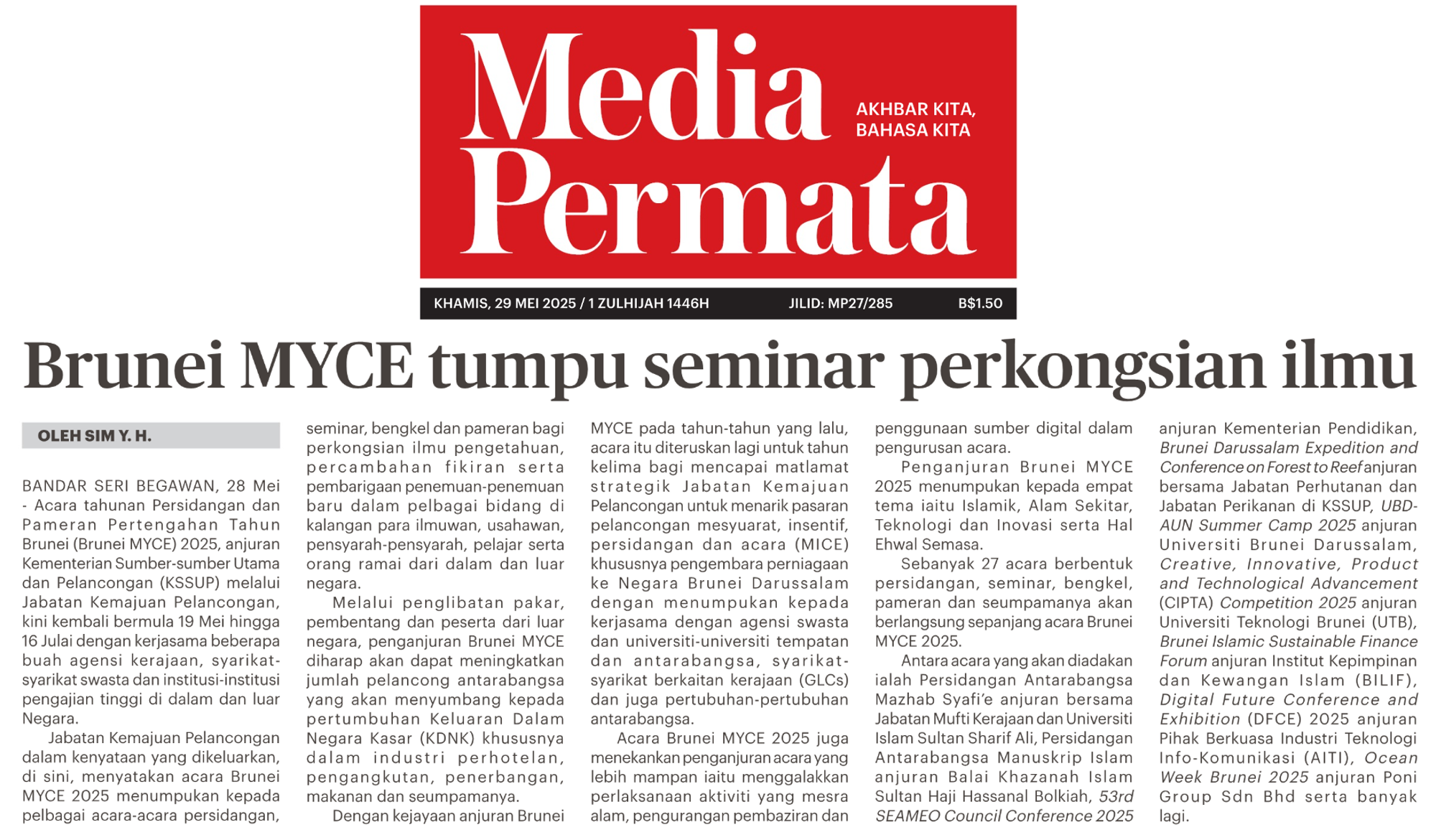 Media Permata

AKHBAR KITA, BAHASA KITA

KHAMIS, 29 MEI 2025 / 1 ZULHIJAH 1446H JILID: MP27/285 B$1.50

Brunei MYCE tumpu seminar perkongsian ilmu

OLEH SIM Y. H.

BANDAR SERI BEGAWAN, 28 Mei - Acara tahunan Persidangan dan Pameran Pertengahan Tahun Brunei (Brunei MYCE) 2025, anjuran Kementerian Sumber-sumber Utama dan Pelancongan (KSSUP) melalui Jabatan Kemajuan Pelancongan, kini kembali bermula 19 Mei hingga 16 Julai dengan kerjasama beberapa buah agensi kerajaan, syarikat-syarikat swasta dan institusi-institusi pengajian tinggi di dalam dan luar Negara.

Jabatan Kemajuan Pelancongan dalam kenyataan yang dikeluarkan, di sini, menyatakan acara Brunei MYCE 2025 menumpukan kepada pelbagai acara-acara persidangan, seminar, bengkel dan pameran bagi perkongsian ilmu pengetahuan, percambahan fikiran serta pembarigaan penemuan-penemuan baru dalam pelbagai bidang di kalangan para ilmuwan, usahawan, pensyarah-pensyarah, pelajar serta orang ramai dari dalam dan luar negara.

Melalui penglibatan pakar, pembentang dan peserta dari luar negara, penganjuran Brunei MYCE diharap akan dapat meningkatkan jumlah pelancong antarabangsa yang akan menyumbang kepada pertumbuhan Keluaran Dalam Negara Kasar (KDNK) khususnya dalam industri perhotelan, pengangkutan, penerbangan, makanan dan seumpamanya.

Dengan kejayaan anjuran Brunei MYCE pada tahun-tahun yang lalu, acara itu diteruskan lagi untuk tahun kelima bagi mencapai matlamat strategik Jabatan Kemajuan Pelancongan untuk menarik pasaran pelancongan mesyuarat, insentif, persidangan dan acara (MICE) khususnya pengembara perniagaan ke Negara Brunei Darussalam dengan menumpukan kepada kerjasama dengan agensi swasta dan universiti-universiti tempatan dan antarabangsa, syarikat-syarikat berkaitan kerajaan (GLCs) dan juga pertubuhan-pertubuhan antarabangsa.

Acara Brunei MYCE 2025 juga menekankan penganjuran acara yang lebih mampan iaitu menggalakkan perlaksanaan aktiviti yang mesra alam, pengurangan pembaziran dan penggunaan sumber digital dalam pengurusan acara.

Penganjuran Brunei MYCE 2025 menumpukan kepada empat tema iaitu Islamik, Alam Sekitar, Teknologi dan Inovasi serta Hal Ehwal Semasa.

Sebanyak 27 acara berbentuk persidangan, seminar, bengkel, pameran dan seumpamanya akan berlangsung sepanjang acara Brunei MYCE 2025.

Antara acara yang akan diadakan ialah Persidangan Antarabangsa Mazhab Syafi'e anjuran bersama Jabatan Mufti Kerajaan dan Universiti Islam Sultan Sharif Ali, Persidangan Antarabangsa Manuskrip Islam anjuran Balai Khazanah Islam Sultan Haji Hassanal Bolkiah, 53rd SEAMEO Council Conference 2025 anjuran Kementerian Pendidikan, Brunei Darussalam Expedition and Conference on Forest to Reef anjuran bersama Jabatan Perhutanan dan Jabatan Perikanan di KSSUP, UBD-AUN Summer Camp 2025 anjuran Universiti Brunei Darussalam, Creative, Innovative, Product and Technological Advancement (CIPTA) Competition 2025 anjuran Universiti Teknologi Brunei (UTB), Brunei Islamic Sustainable Finance Forum anjuran Institut Kepimpinan dan Kewangan Islam (BILIF), Digital Future Conference and Exhibition (DFCE) 2025 anjuran Pihak Berkuasa Industri Teknologi Info-Komunikasi (AITI), Ocean Week Brunei 2025 anjuran Poni Group Sdn Bhd serta banyak lagi.